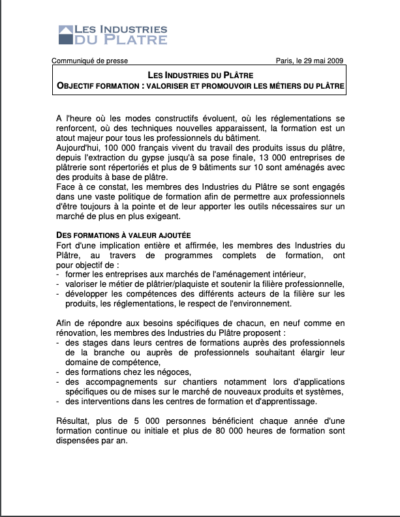 LES INDUSTRIES DU PLATRE

Communiqué de presse

Paris, le 29 mai 2009

LES INDUSTRIES DU PLÂTRE
OBJECTIF FORMATION : VALORISER ET PROMOUVOIR LES MÉTIERS DU PLÂTRE

A l'heure où les modes constructifs évoluent, où les réglementations se renforcent, où des techniques nouvelles apparaissent, la formation est un atout majeur pour tous les professionnels du bâtiment.
Aujourd'hui, 100 000 français vivent du travail des produits issus du plâtre, depuis l'extraction du gypse jusqu'à sa pose finale, 13 000 entreprises de plâtrerie sont répertoriés et plus de 9 bâtiments sur 10 sont aménagés avec des produits à base de plâtre.
Face à ce constat, les membres des Industries du Plâtre se sont engagés dans une vaste politique de formation afin de permettre aux professionnels d'être toujours à la pointe et de leur apporter les outils nécessaires sur un marché de plus en plus exigeant.

DES FORMATIONS À VALEUR AJOUTÉE
Fort d'une implication entière et affirmée, les membres des Industries du Plâtre, au travers de programmes complets de formation, ont pour objectif de :
- former les entreprises aux marchés de l'aménagement intérieur,
- valoriser le métier de plâtrier/plaquiste et soutenir la filière professionnelle,
- développer les compétences des différents acteurs de la filière sur les produits, les réglementations, le respect de l'environnement.

Afin de répondre aux besoins spécifiques de chacun, en neuf comme en rénovation, les membres des Industries du Plâtre proposent :
- des stages dans leurs centres de formations auprès des professionnels de la branche ou auprès de professionnels souhaitant élargir leur domaine de compétence,
- des formations chez les négoces,
- des accompagnements sur chantiers notamment lors d'applications spécifiques ou de mises sur le marché de nouveaux produits et systèmes,
- des interventions dans les centres de formation et d'apprentissage.

Résultat, plus de 5 000 personnes bénéficient chaque année d'une formation continue ou initiale et plus de 80 000 heures de formation sont dispensées par an.